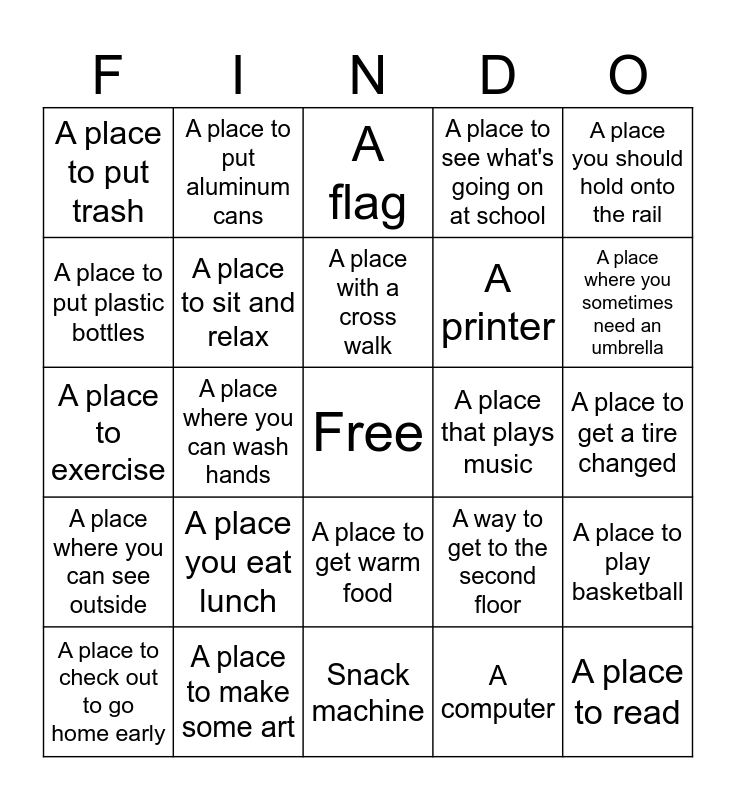 | F | I | N | D | O |
|---|---|---|---|---|
| A place to put trash | A place to put aluminum cans | A flag | A place to see what's going on at school | A place you should hold onto the rail |
| A place to put plastic bottles | A place to sit and relax | A place with a cross walk | A printer | A place where you sometimes need an umbrella |
| A place to exercise | A place where you can wash hands | Free | A place that plays music | A place to get a tire changed |
| A place where you can see outside | A place you eat lunch | A place to get warm food | A way to get to the second floor | A place to play basketball |
| A place to check out to go home early | A place to make some art | Snack machine | A computer | A place to read |